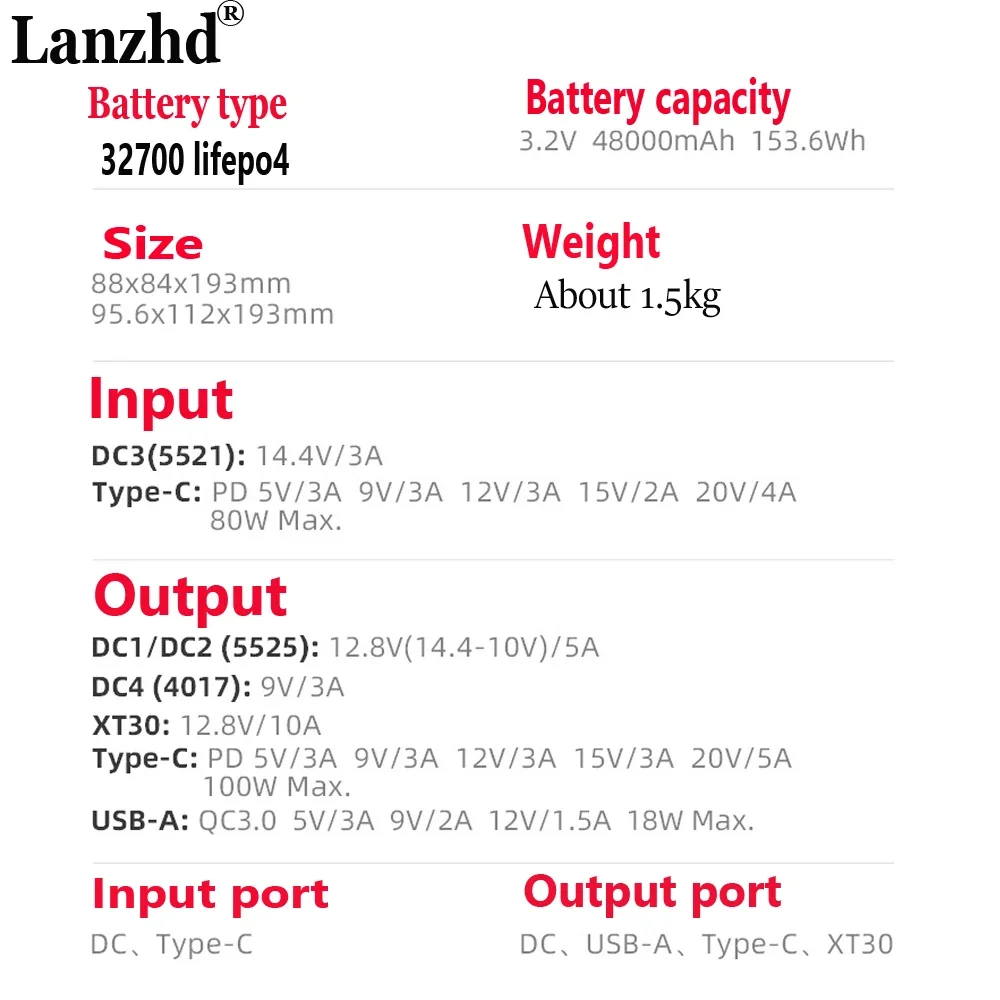 Lanzhd®

Battery type
32700 lifepo4

Battery capacity
3.2V 48000mAh 153.6Wh

Size
88x84x193mm
95.6x112x193mm

Weight
About 1.5kg

Input
DC3(5521): 14.4V/3A
Type-C: PD 5V/3A 9V/3A 12V/3A 15V/2A 20V/4A 80W Max.

Output
DC1/DC2 (5525): 12.8V(14.4-10V)/5A
DC4 (4017): 9V/3A
XT30: 12.8V/10A
Type-C: PD 5V/3A 9V/3A 12V/3A 15V/3A 20V/5A 100W Max.
USB-A: QC3.0 5V/3A 9V/2A 12V/1.5A 18W Max.

Input port
DC、Type-C

Output port
DC、USB-A、Type-C、XT30